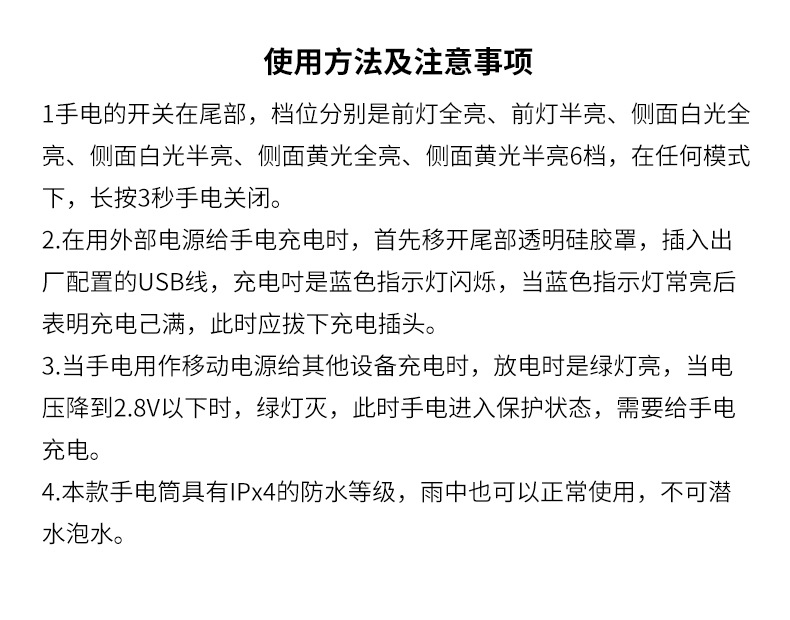 使用方法及注意事项

1手电的开关在尾部，档位分别是前灯全亮、前灯半亮、侧面白光全亮、侧面白光半亮、侧面黄光全亮、侧面黄光半亮6档，在任何模式下，长按3秒手电关闭。

2.在用外部电源给手电充电时，首先移开尾部透明硅胶罩，插入出厂配置的USB线，充电吋是蓝色指示灯闪烁，当蓝色指示灯常亮后表明充电己满，此时应拔下充电插头。

3.当手电用作移动电源给其他设备充电时，放电时是绿灯亮，当电压降到2.8V以下时，绿灯灭，此时手电进入保护状态，需要给手电充电。

4.本款手电筒具有IPx4的防水等级，雨中也可以正常使用，不可潜水泡水。